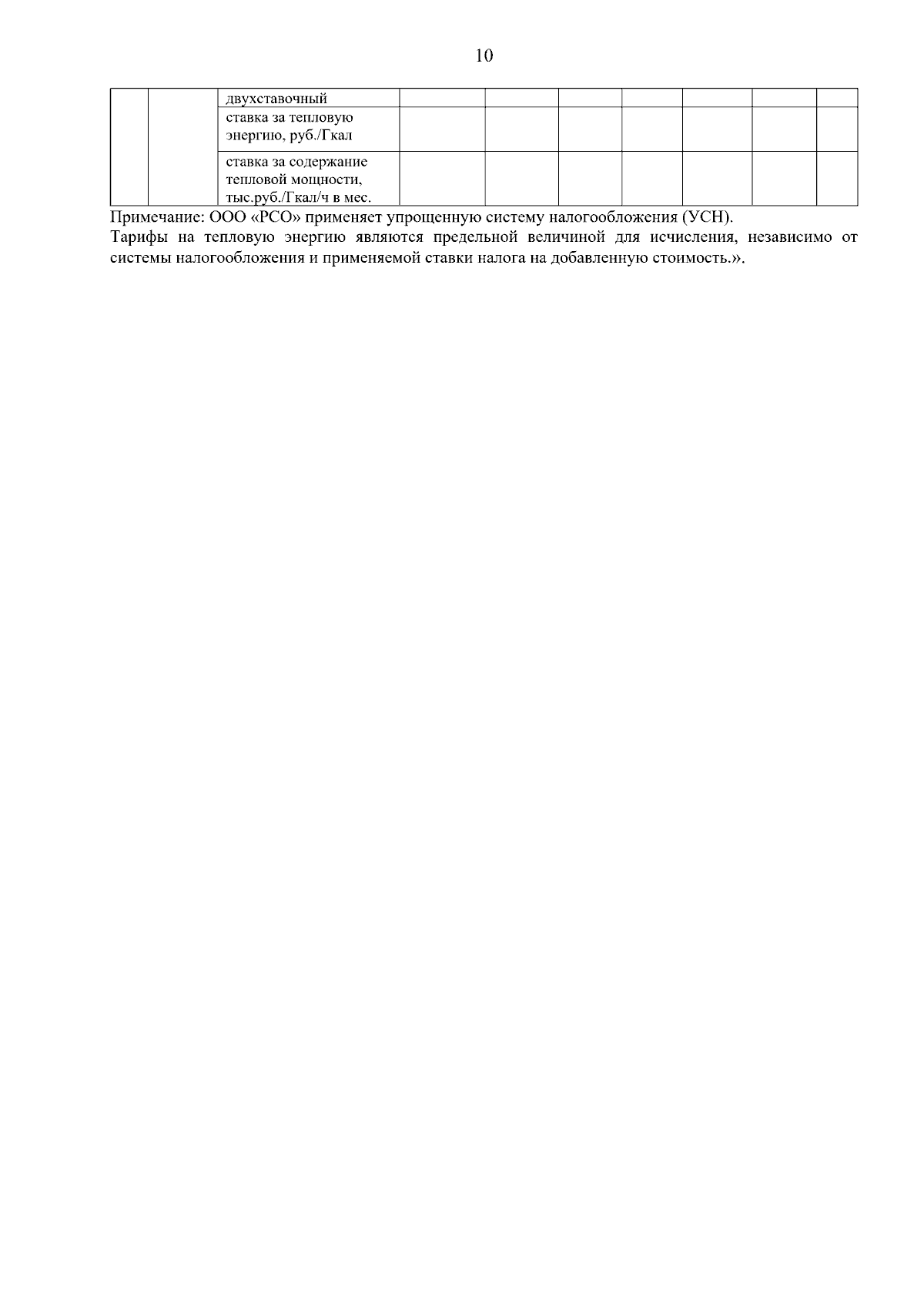 10

| | | | | | | | | | |
|---|---|---|---|---|---|---|---|---|---|
| | | двухставочный | | | | | | | |
| | | ставка за тепловую энергию, руб./Гкал | | | | | | | |
| | | ставка за содержание тепловой мощности, тыс.руб./Гкал/ч в мес. | | | | | | | |

Примечание: ООО «РСО» применяет упрощенную систему налогообложения (УСН).
Тарифы на тепловую энергию являются предельной величиной для исчисления, независимо от системы налогообложения и применяемой ставки налога на добавленную стоимость.».